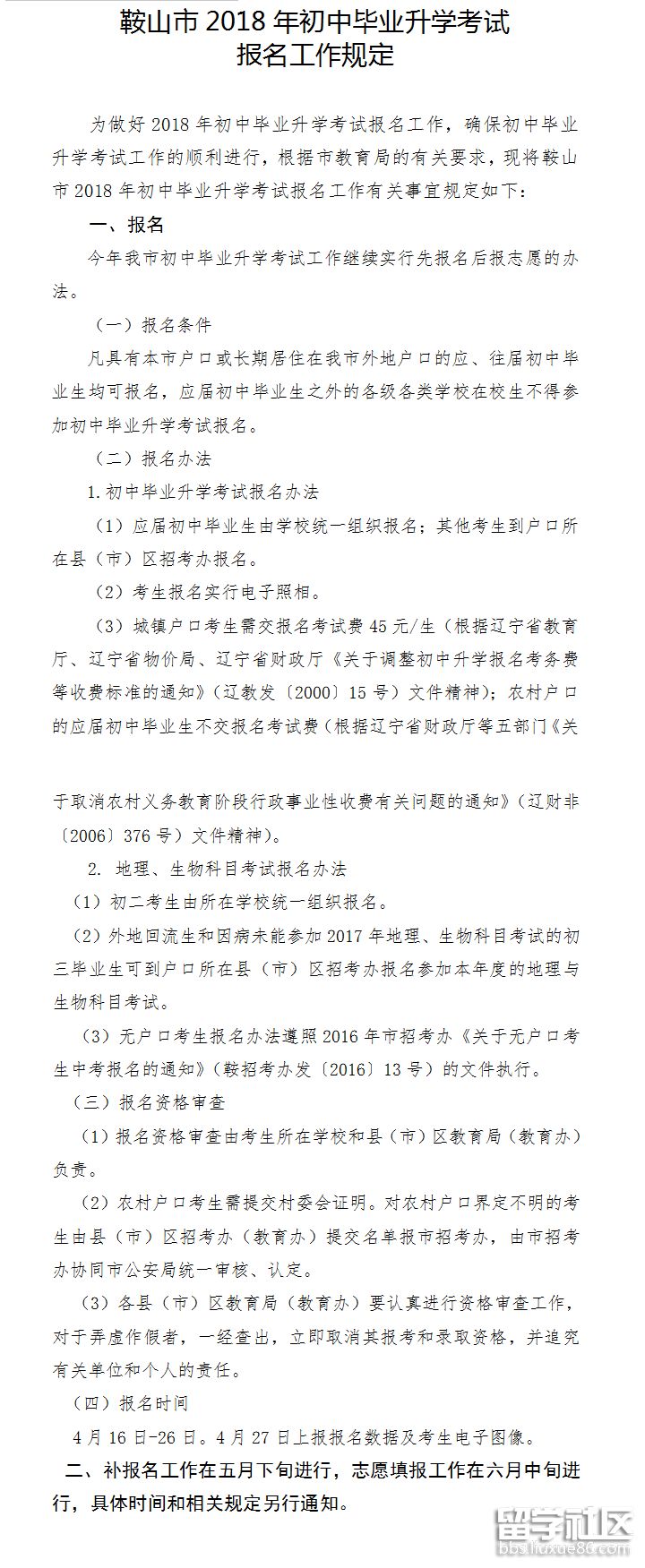 鞍山市 2018 年初中毕业升学考试
报名工作规定

为做好 2018 年初中毕业升学考试报名工作，确保初中毕业升学考试工作的顺利进行，根据市教育局的有关要求，现将鞍山市 2018 年初中毕业升学考试报名工作有关事宜规定如下：

一、报名

今年我市初中毕业升学考试工作继续实行先报名后报志愿的办法。

（一）报名条件

凡具有本市户口或长期居住在我市外地户口的应、往届初中毕业生均可报名，应届初中毕业生之外的各级各类学校在校生不得参加初中毕业升学考试报名。

（二）报名办法

1.初中毕业升学考试报名办法

（1）应届初中毕业生由学校统一组织报名；其他考生到户口所在县（市）区招考办报名。

（2）考生报名实行电子照相。

（3）城镇户口考生需交报名考试费 45 元/生（根据辽宁省教育厅、辽宁省物价局、辽宁省财政厅《关于调整初中升学报名考务费等收费标准的通知》（辽教发〔2000〕15 号）文件精神）；农村户口的应届初中毕业生不交报名考试费（根据辽宁省财政厅等五部门《关于取消农村义务教育阶段行政事业性收费有关问题的通知》（辽财非〔2006〕376 号）文件精神）。

2. 地理、生物科目考试报名办法

（1）初二考生由所在学校统一组织报名。

（2）外地回流生和因病未能参加 2017 年地理、生物科目考试的初三毕业生可到户口所在县（市）区招考办报名参加本年度的地理与生物科目考试。

（3）无户口考生报名办法遵照 2016 年市招考办《关于无户口考生中考报名的通知》（鞍招考办发〔2016〕13 号）的文件执行。

（三）报名资格审查

（1）报名资格审查由考生所在学校和县（市）区教育局（教育办）负责。

（2）农村户口考生需提交村委会证明。对农村户口界定不明的考生由县（市）区招考办（教育办）提交名单报市招考办，由市招考办协同市公安局统一审核、认定。

（3）各县（市）区教育局（教育办）要认真进行资格审查工作，对于弄虚作假者，一经查出，立即取消其报考和录取资格，并追究有关单位和个人的责任。

（四）报名时间

4 月 16 日-26 日。4 月 27 日上报报名数据及考生电子图像。

二、补报名工作在五月下旬进行，志愿填报工作在六月中旬进行，具体时间和相关规定另行通知。

留学社区
bbs.liuxue86.com